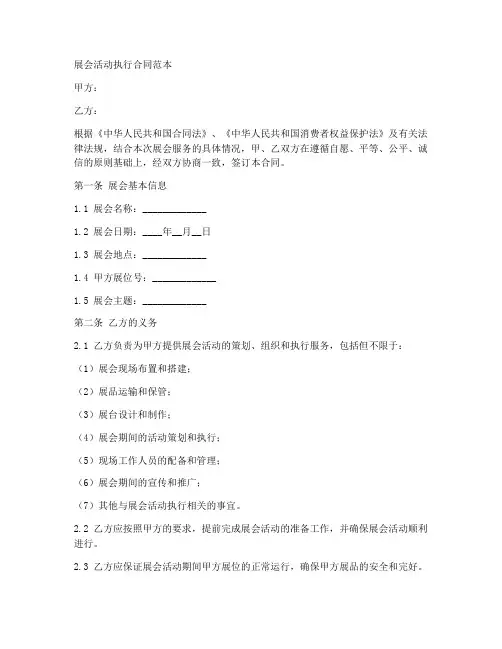 展会活动执行合同范本

甲方：

乙方：

根据《中华人民共和国合同法》、《中华人民共和国消费者权益保护法》及有关法律法规，结合本次展会服务的具体情况，甲、乙双方在遵循自愿、平等、公平、诚信的原则基础上，经双方协商一致，签订本合同。

第一条 展会基本信息

1.1 展会名称：____________

1.2 展会日期：____年__月__日

1.3 展会地点：____________

1.4 甲方展位号：____________

1.5 展会主题：____________

第二条 乙方的义务

2.1 乙方负责为甲方提供展会活动的策划、组织和执行服务，包括但不限于：

（1）展会现场布置和搭建；

（2）展品运输和保管；

（3）展台设计和制作；

（4）展会期间的活动策划和执行；

（5）现场工作人员的配备和管理；

（6）展会期间的宣传和推广；

（7）其他与展会活动执行相关的事宜。

2.2 乙方应按照甲方的要求，提前完成展会活动的准备工作，并确保展会活动顺利进行。

2.3 乙方应保证展会活动期间甲方展位的正常运行，确保甲方展品的安全和完好。